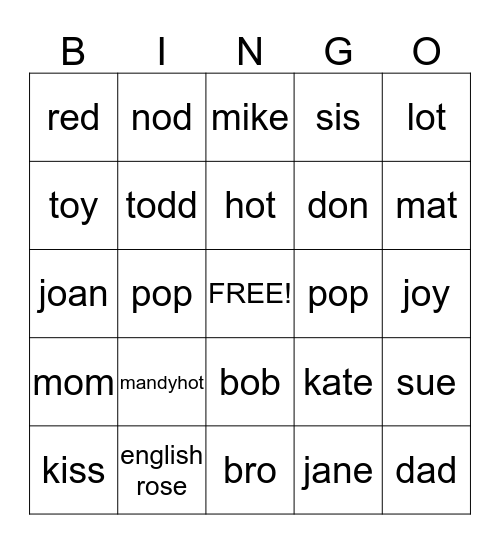 | B | I | N | G | O |
|---|---|---|---|---|
| red | nod | mike | sis | lot |
| toy | todd | hot | don | mat |
| joan | pop | FREE! | pop | joy |
| mom | mandyhot | bob | kate | sue |
| kiss | english rose | bro | jane | dad |